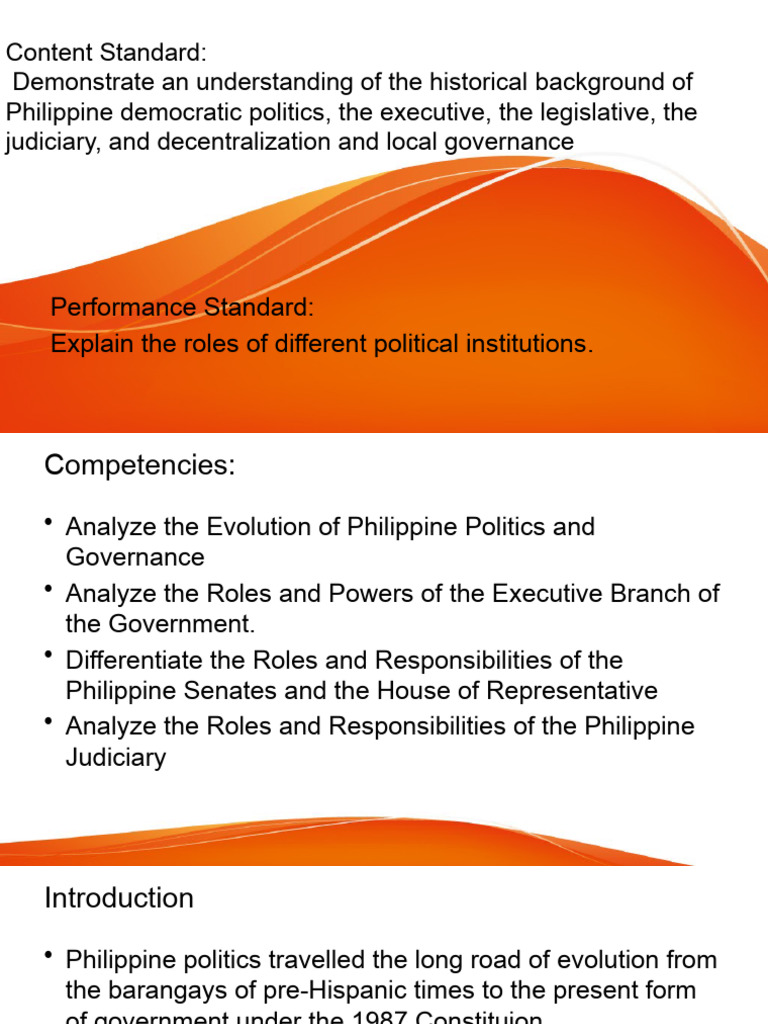 Content Standard:
Demonstrate an understanding of the historical background of Philippine democratic politics, the executive, the legislative, the judiciary, and decentralization and local governance

Performance Standard:
Explain the roles of different political institutions.

Competencies:

• Analyze the Evolution of Philippine Politics and Governance
• Analyze the Roles and Powers of the Executive Branch of the Government.
• Differentiate the Roles and Responsibilities of the Philippine Senates and the House of Representative
• Analyze the Roles and Responsibilities of the Philippine Judiciary

Introduction

• Philippine politics travelled the long road of evolution from the barangays of pre-Hispanic times to the present form of government under the 1987 Constituion